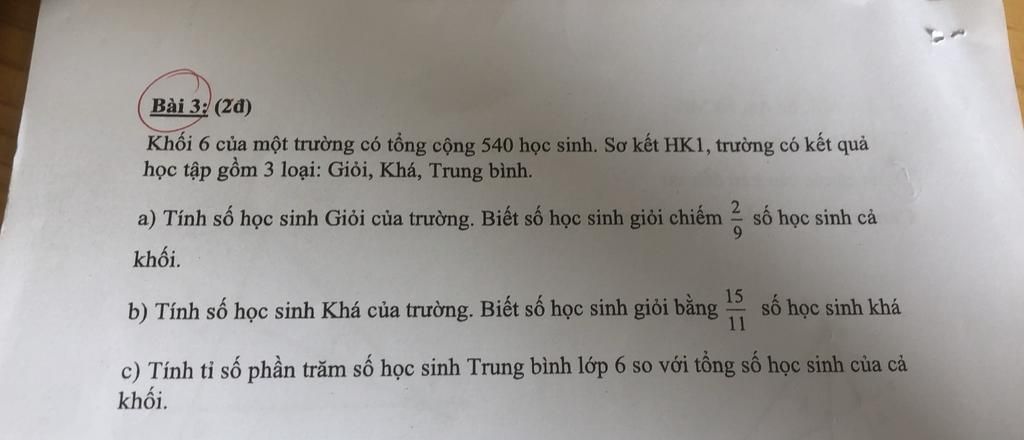 Bài 3: (2đ)

Khối 6 của một trường có tổng cộng 540 học sinh. Sơ kết HK1, trường có kết quả học tập gồm 3 loại: Giỏi, Khá, Trung bình.

a) Tính số học sinh Giỏi của trường. Biết số học sinh giỏi chiếm $\frac{2}{9}$ số học sinh cả khối.

b) Tính số học sinh Khá của trường. Biết số học sinh giỏi bằng $\frac{15}{11}$ số học sinh khá

c) Tính tỉ số phần trăm số học sinh Trung bình lớp 6 so với tổng số học sinh của cả khối.